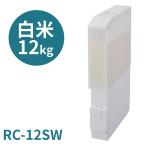 白米
12kg

RC-12SW